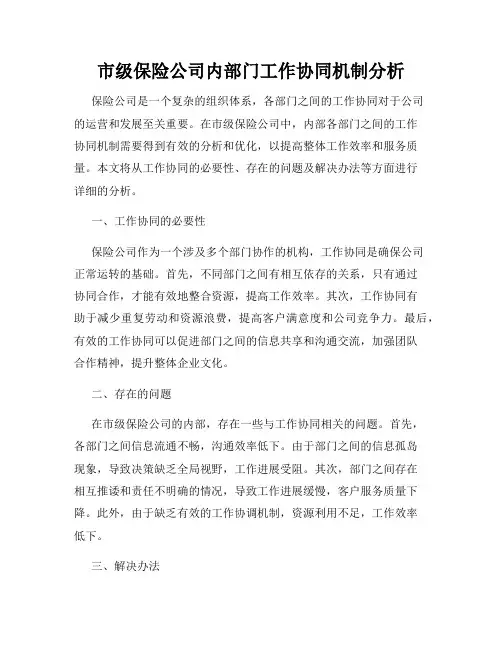 市级保险公司内部门工作协同机制分析

保险公司是一个复杂的组织体系，各部门之间的工作协同对于公司的运营和发展至关重要。在市级保险公司中，内部各部门之间的工作协同机制需要得到有效的分析和优化，以提高整体工作效率和服务质量。本文将从工作协同的必要性、存在的问题及解决办法等方面进行详细的分析。

一、工作协同的必要性

保险公司作为一个涉及多个部门协作的机构，工作协同是确保公司正常运转的基础。首先，不同部门之间有相互依存的关系，只有通过协同合作，才能有效地整合资源，提高工作效率。其次，工作协同有助于减少重复劳动和资源浪费，提高客户满意度和公司竞争力。最后，有效的工作协同可以促进部门之间的信息共享和沟通交流，加强团队合作精神，提升整体企业文化。

二、存在的问题

在市级保险公司的内部，存在一些与工作协同相关的问题。首先，各部门之间信息流通不畅，沟通效率低下。由于部门之间的信息孤岛现象，导致决策缺乏全局视野，工作进展受阻。其次，部门之间存在相互推诿和责任不明确的情况，导致工作进展缓慢，客户服务质量下降。此外，由于缺乏有效的工作协调机制，资源利用不足，工作效率低下。

三、解决办法